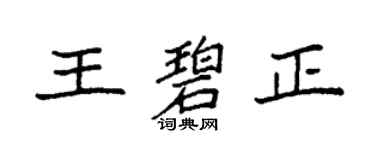 王碧正

词典网